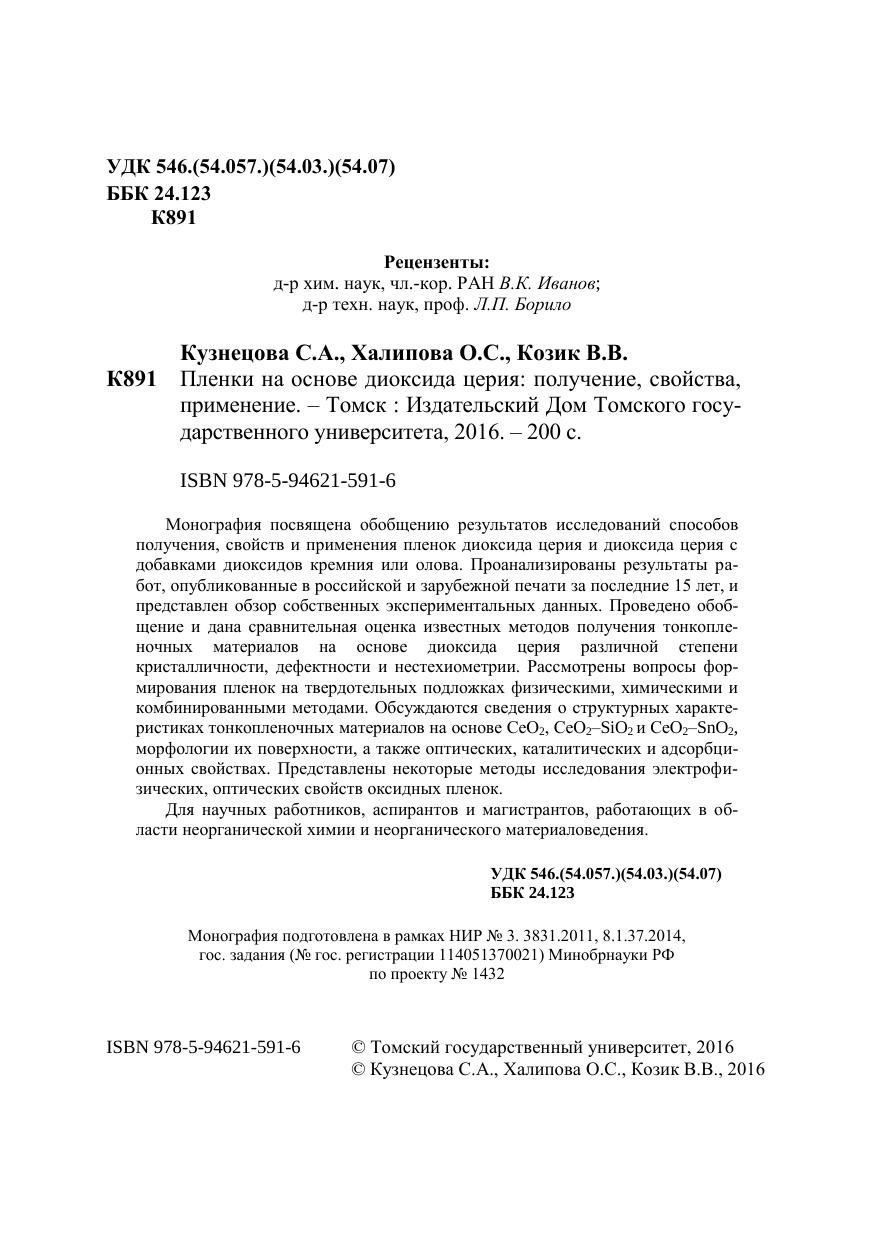 УДК 546.(54.057.)(54.03.)(54.07)
ББК 24.123
К891

Рецензенты:
д-р хим. наук, чл.-кор. РАН В.К. Иванов;
д-р техн. наук, проф. Л.П. Борило

Кузнецова С.А., Халипова О.С., Козик В.В.
К891 Пленки на основе диоксида церия: получение, свойства, применение. – Томск : Издательский Дом Томского государственного университета, 2016. – 200 с.

ISBN 978-5-94621-591-6

Монография посвящена обобщению результатов исследований способов получения, свойств и применения пленок диоксида церия и диоксида церия с добавками диоксидов кремния или олова. Проанализированы результаты работ, опубликованные в российской и зарубежной печати за последние 15 лет, и представлен обзор собственных экспериментальных данных. Проведено обобщение и дана сравнительная оценка известных методов получения тонкопленочных материалов на основе диоксида церия различной степени кристалличности, дефектности и нестехиометрии. Рассмотрены вопросы формирования пленок на твердотельных подложках физическими, химическими и комбинированными методами. Обсуждаются сведения о структурных характеристиках тонкопленочных материалов на основе $CeO_2$, $CeO_2$–$SiO_2$ и $CeO_2$–$SnO_2$, морфологии их поверхности, а также оптических, каталитических и адсорбционных свойствах. Представлены некоторые методы исследования электрофизических, оптических свойств оксидных пленок.

Для научных работников, аспирантов и магистрантов, работающих в области неорганической химии и неорганического материаловедения.

УДК 546.(54.057.)(54.03.)(54.07)
ББК 24.123

Монография подготовлена в рамках НИР № 3. 3831.2011, 8.1.37.2014, гос. задания (№ гос. регистрации 114051370021) Минобрнауки РФ по проекту № 1432

ISBN 978-5-94621-591-6
© Томский государственный университет, 2016
© Кузнецова С.А., Халипова О.С., Козик В.В., 2016